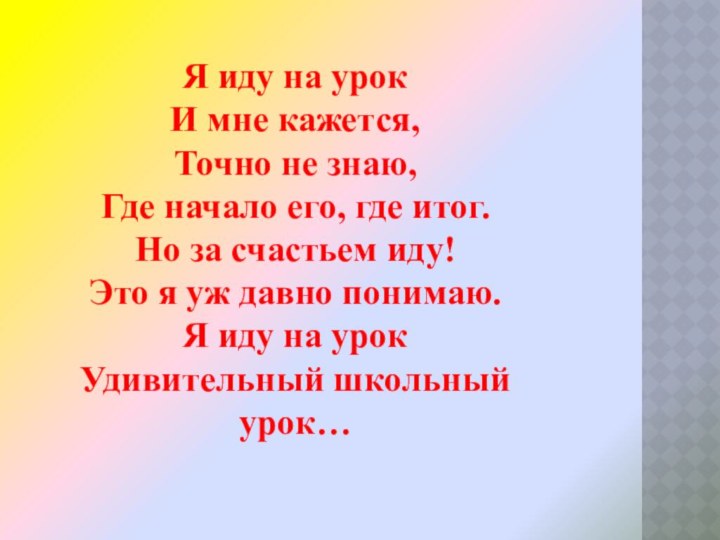 Я иду на урок
И мне кажется,
Точно не знаю,
Где начало его, где итог.
Но за счастьем иду!
Это я уж давно понимаю.
Я иду на урок
Удивительный школьный урок…